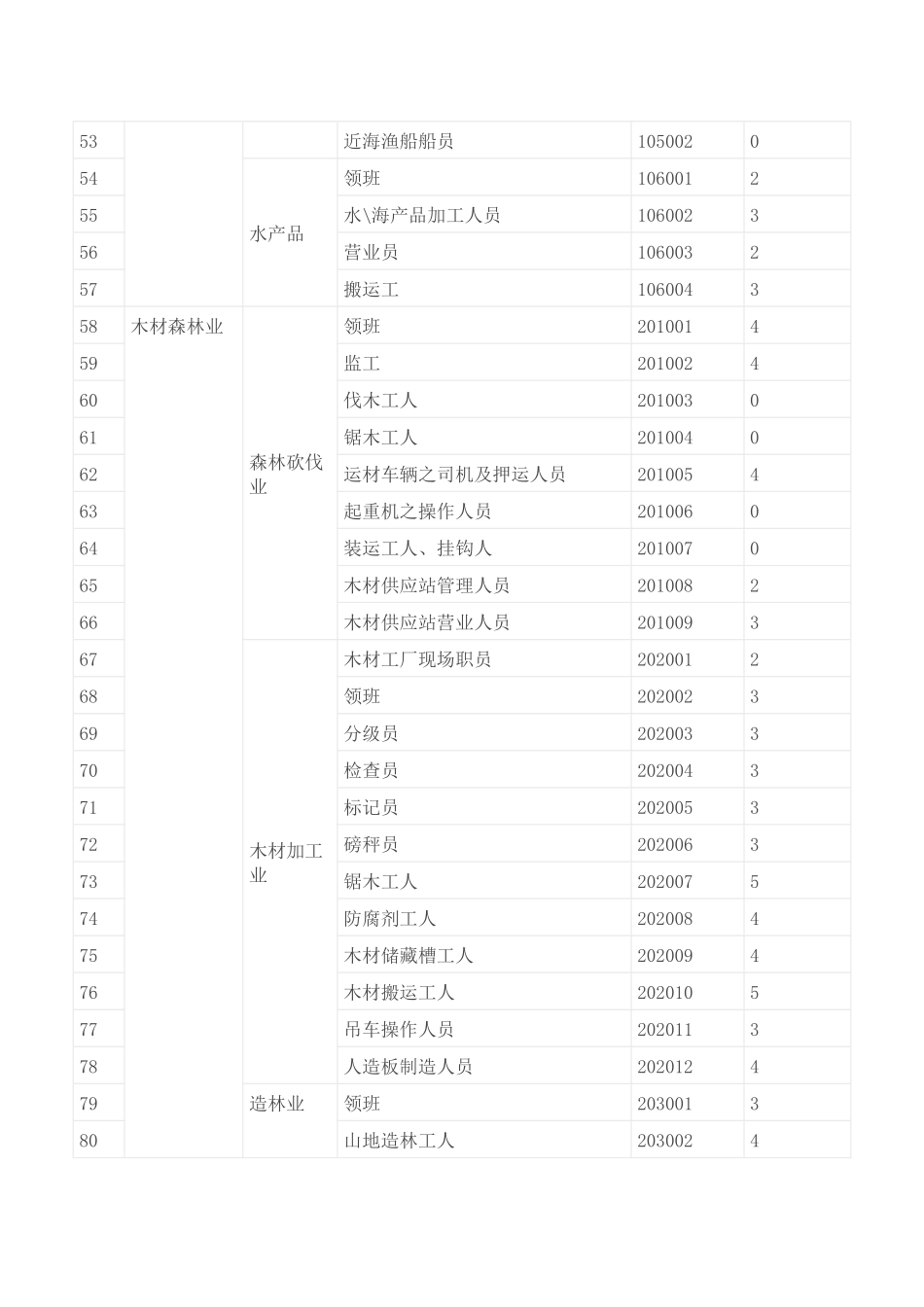 | | | | | | |
|---|---|---|---|---|---|
| 53 | | | 近海渔船船员 | 105002 | 0 |
| 54 | | 水产品 | 领班 | 106001 | 2 |
| 55 | | | 水\海产品加工人员 | 106002 | 3 |
| 56 | | | 营业员 | 106003 | 2 |
| 57 | | | 搬运工 | 106004 | 3 |
| 58 | 木材森林业 | 森林砍伐业 | 领班 | 201001 | 4 |
| 59 | | | 监工 | 201002 | 4 |
| 60 | | | 伐木工人 | 201003 | 0 |
| 61 | | | 锯木工人 | 201004 | 0 |
| 62 | | | 运材车辆之司机及押运人员 | 201005 | 4 |
| 63 | | | 起重机之操作人员 | 201006 | 0 |
| 64 | | | 装运工人、挂钩人 | 201007 | 0 |
| 65 | | | 木材供应站管理人员 | 201008 | 2 |
| 66 | | | 木材供应站营业人员 | 201009 | 3 |
| 67 | | 木材加工业 | 木材工厂现场职员 | 202001 | 2 |
| 68 | | | 领班 | 202002 | 3 |
| 69 | | | 分级员 | 202003 | 3 |
| 70 | | | 检查员 | 202004 | 3 |
| 71 | | | 标记员 | 202005 | 3 |
| 72 | | | 磅秤员 | 202006 | 3 |
| 73 | | | 锯木工人 | 202007 | 5 |
| 74 | | | 防腐剂工人 | 202008 | 4 |
| 75 | | | 木材储藏槽工人 | 202009 | 4 |
| 76 | | | 木材搬运工人 | 202010 | 5 |
| 77 | | | 吊车操作人员 | 202011 | 3 |
| 78 | | | 人造板制造人员 | 202012 | 4 |
| 79 | | 造林业 | 领班 | 203001 | 3 |
| 80 | | | 山地造林工人 | 203002 | 4 |